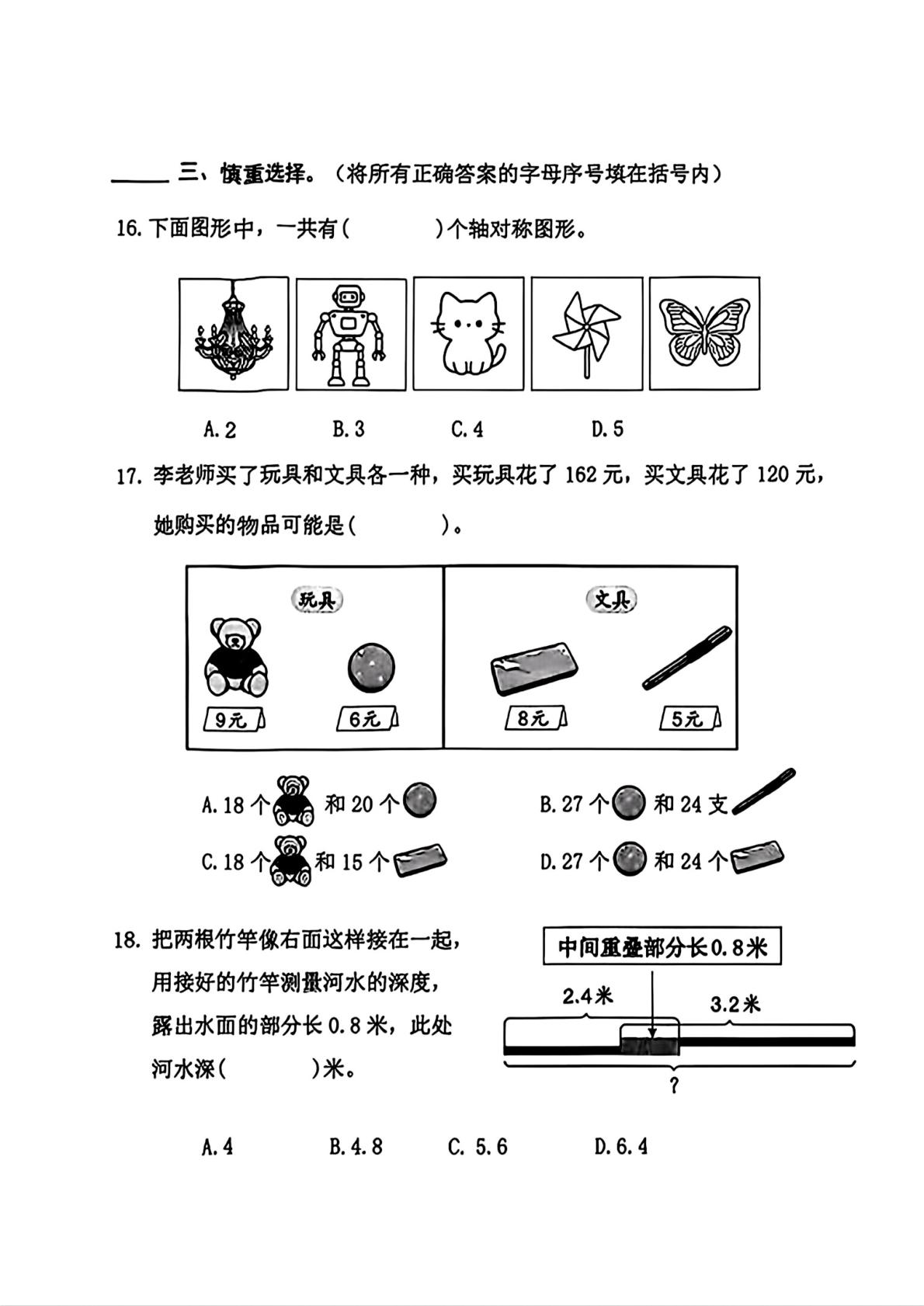 ____ 三、慎重选择。（将所有正确答案的字母序号填在括号内）

16.下面图形中，一共有(　　)个轴对称图形。

A.2　B.3　C.4　D.5

17.李老师买了玩具和文具各一种，买玩具花了162元，买文具花了120元，她购买的物品可能是(　　)。

玩具

9元　6元

文具

8元　5元

A.18个和20个　B.27个和24支

C.18个和15个　D.27个和24个

18.把两根竹竿像右面这样接在一起，用接好的竹竿测量河水的深度，露出水面的部分长0.8米，此处河水深(　　)米。

中间重叠部分长0.8米

2.4米

3.2米

?

A.4　B.4.8　C.5.6　D.6.4